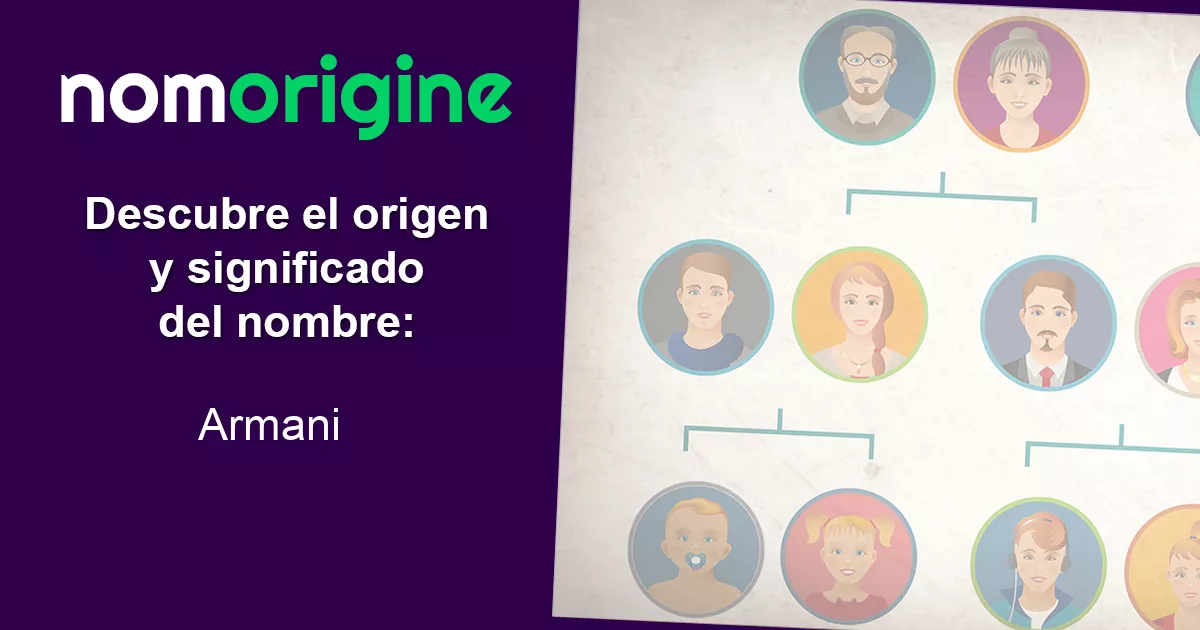 nomorigine

Descubre el origen y significado del nombre:

Armani